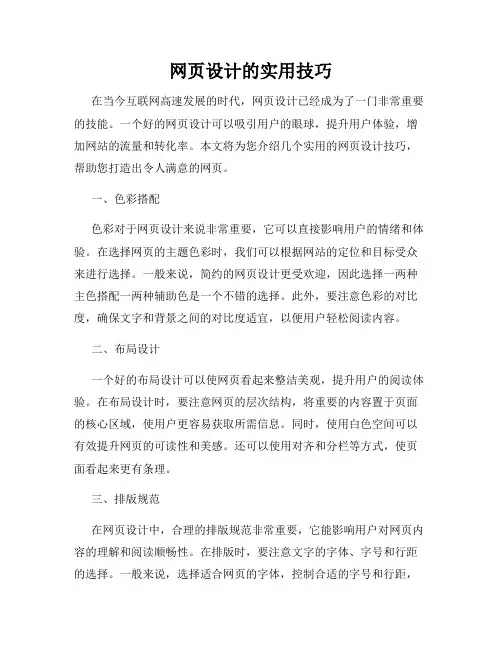 网页设计的实用技巧

在当今互联网高速发展的时代，网页设计已经成为了一门非常重要的技能。一个好的网页设计可以吸引用户的眼球，提升用户体验，增加网站的流量和转化率。本文将为您介绍几个实用的网页设计技巧，帮助您打造出令人满意的网页。

一、色彩搭配

色彩对于网页设计来说非常重要，它可以直接影响用户的情绪和体验。在选择网页的主题色彩时，我们可以根据网站的定位和目标受众来进行选择。一般来说，简约的网页设计更受欢迎，因此选择一两种主色搭配一两种辅助色是一个不错的选择。此外，要注意色彩的对比度，确保文字和背景之间的对比度适宜，以便用户轻松阅读内容。

二、布局设计

一个好的布局设计可以使网页看起来整洁美观，提升用户的阅读体验。在布局设计时，要注意网页的层次结构，将重要的内容置于页面的核心区域，使用户更容易获取所需信息。同时，使用白色空间可以有效提升网页的可读性和美感。还可以使用对齐和分栏等方式，使页面看起来更有条理。

三、排版规范

在网页设计中，合理的排版规范非常重要，它能影响用户对网页内容的理解和阅读顺畅性。在排版时，要注意文字的字体、字号和行距的选择。一般来说，选择适合网页的字体，控制合适的字号和行距，